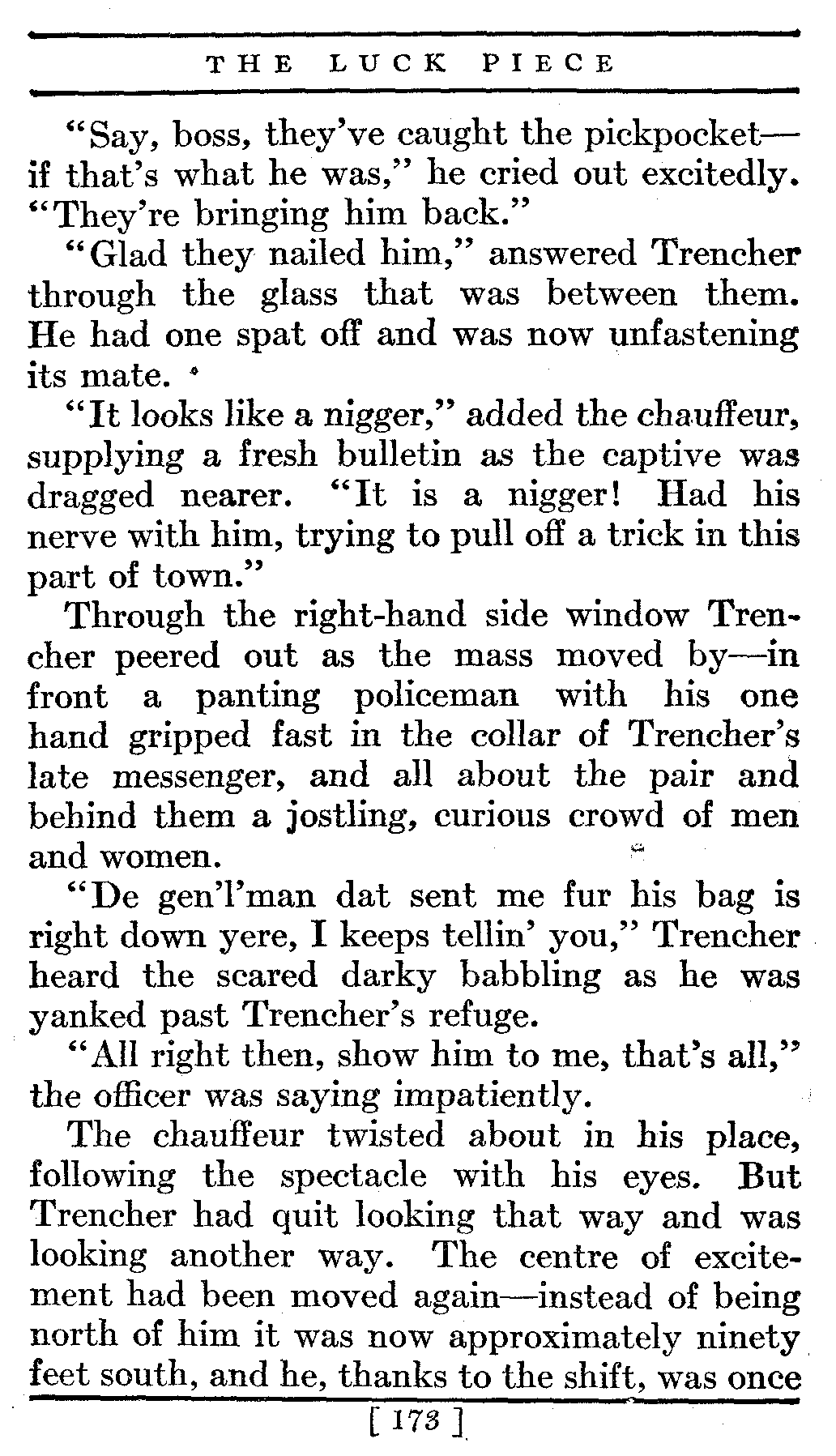 THE LUCK PIECE

"Say, boss, they've caught the pickpocket—if that's what he was," he cried out excitedly. "They're bringing him back."

"Glad they nailed him," answered Trencher through the glass that was between them. He had one spat off and was now unfastening its mate.

"It looks like a nigger," added the chauffeur, supplying a fresh bulletin as the captive was dragged nearer. "It is a nigger! Had his nerve with him, trying to pull off a trick in this part of town."

Through the right-hand side window Trencher peered out as the mass moved by—in front a panting policeman with his one hand gripped fast in the collar of Trencher's late messenger, and all about the pair and behind them a jostling, curious crowd of men and women.

"De gen'l'man dat sent me fur his bag is right down yere, I keeps tellin' you," Trencher heard the scared darky babbling as he was yanked past Trencher's refuge.

"All right then, show him to me, that's all," the officer was saying impatiently.

The chauffeur twisted about in his place, following the spectacle with his eyes. But Trencher had quit looking that way and was looking another way. The centre of excitement had been moved again—instead of being north of him it was now approximately ninety feet south, and he, thanks to the shift, was once

[ 173 ]